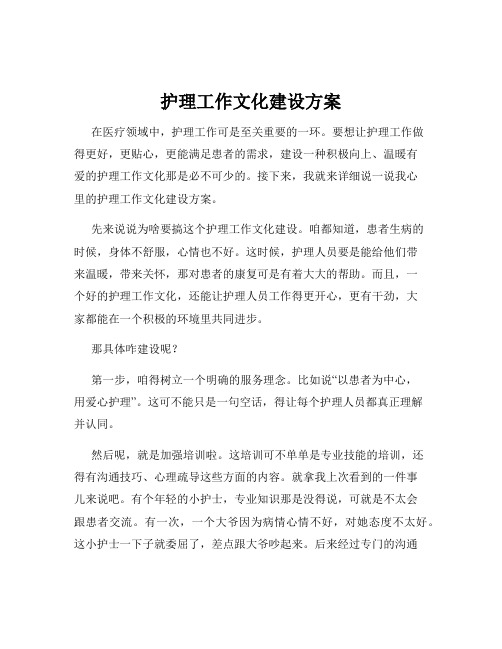 护理工作文化建设方案

在医疗领域中，护理工作可是至关重要的一环。要想让护理工作做得更好，更贴心，更能满足患者的需求，建设一种积极向上、温暖有爱的护理工作文化那是必不可少的。接下来，我就来详细说一说我心里的护理工作文化建设方案。

先来说说为啥要搞这个护理工作文化建设。咱都知道，患者生病的时候，身体不舒服，心情也不好。这时候，护理人员要是能给他们带来温暖，带来关怀，那对患者的康复可是有着大大的帮助。而且，一个好的护理工作文化，还能让护理人员工作得更开心，更有干劲，大家都能在一个积极的环境里共同进步。

那具体咋建设呢？

第一步，咱得树立一个明确的服务理念。比如说“以患者为中心，用爱心护理”。这可不能只是一句空话，得让每个护理人员都真正理解并认同。

然后呢，就是加强培训啦。这培训可不单单是专业技能的培训，还得有沟通技巧、心理疏导这些方面的内容。就拿我上次看到的一件事儿来说吧。有个年轻的小护士，专业知识那是没得说，可就是不太会跟患者交流。有一次，一个大爷因为病情心情不好，对她态度不太好。这小护士一下子就委屈了，差点跟大爷吵起来。后来经过专门的沟通